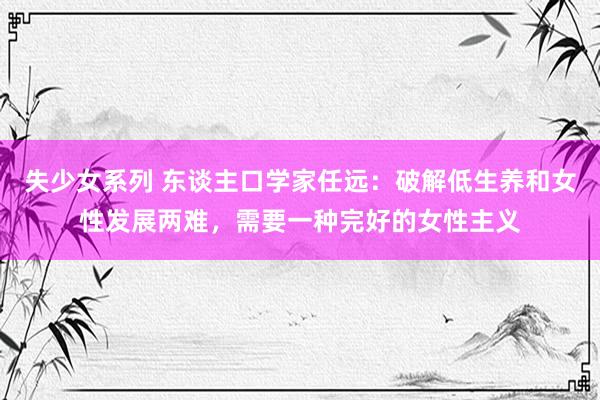 失少女系列 东谈主口学家任远：破解低生养和女性发展两难，需要一种完好的女性主义